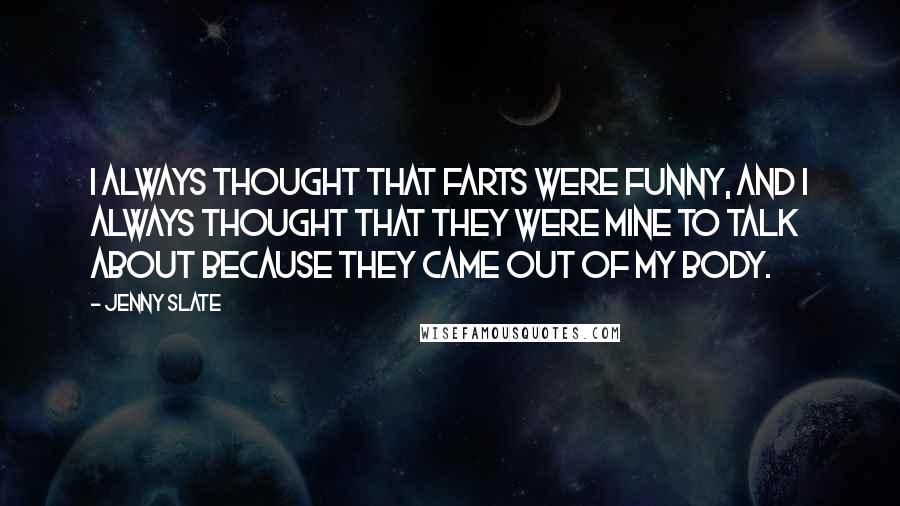 I ALWAYS THOUGHT THAT FARTS WERE FUNNY, AND I ALWAYS THOUGHT THAT THEY WERE MINE TO TALK ABOUT BECAUSE THEY CAME OUT OF MY BODY.

- JENNY SLATE

WISEFAMOUSQUOTES.COM